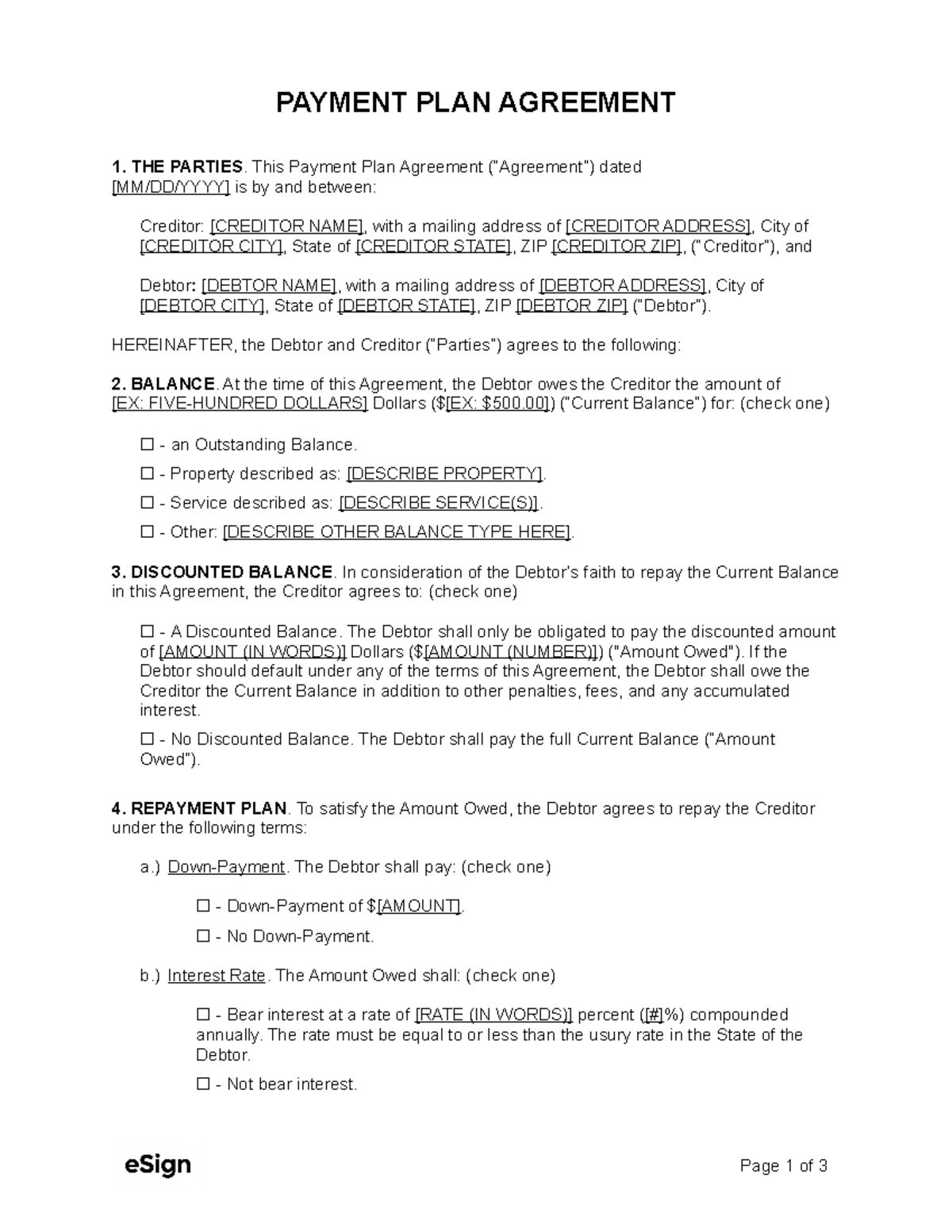 PAYMENT PLAN AGREEMENT

1. THE PARTIES. This Payment Plan Agreement ("Agreement") dated [MM/DD/YYYY] is by and between:

Creditor: [CREDITOR NAME], with a mailing address of [CREDITOR ADDRESS], City of [CREDITOR CITY], State of [CREDITOR STATE], ZIP [CREDITOR ZIP], ("Creditor"), and

Debtor: [DEBTOR NAME], with a mailing address of [DEBTOR ADDRESS], City of [DEBTOR CITY], State of [DEBTOR STATE], ZIP [DEBTOR ZIP] ("Debtor").

HEREINAFTER, the Debtor and Creditor ("Parties") agrees to the following:

2. BALANCE. At the time of this Agreement, the Debtor owes the Creditor the amount of [EX: FIVE-HUNDRED DOLLARS] Dollars ($[EX: $500.00]) ("Current Balance") for: (check one)

☐ - an Outstanding Balance.

☐ - Property described as: [DESCRIBE PROPERTY].

☐ - Service described as: [DESCRIBE SERVICE(S)].

☐ - Other: [DESCRIBE OTHER BALANCE TYPE HERE].

3. DISCOUNTED BALANCE. In consideration of the Debtor's faith to repay the Current Balance in this Agreement, the Creditor agrees to: (check one)

☐ - A Discounted Balance. The Debtor shall only be obligated to pay the discounted amount of [AMOUNT (IN WORDS)] Dollars ($[AMOUNT (NUMBER)]) ("Amount Owed"). If the Debtor should default under any of the terms of this Agreement, the Debtor shall owe the Creditor the Current Balance in addition to other penalties, fees, and any accumulated interest.

☐ - No Discounted Balance. The Debtor shall pay the full Current Balance ("Amount Owed").

4. REPAYMENT PLAN. To satisfy the Amount Owed, the Debtor agrees to repay the Creditor under the following terms:

a.) Down-Payment. The Debtor shall pay: (check one)

☐ - Down-Payment of $[AMOUNT].

☐ - No Down-Payment.

b.) Interest Rate. The Amount Owed shall: (check one)

☐ - Bear interest at a rate of [RATE (IN WORDS)] percent ([#]%) compounded annually. The rate must be equal to or less than the usury rate in the State of the Debtor.

☐ - Not bear interest.

eSign

Page 1 of 3